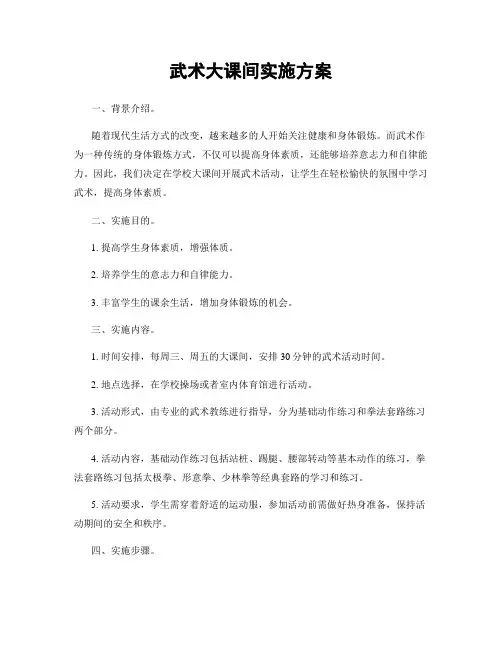 武术大课间实施方案

一、背景介绍。

随着现代生活方式的改变，越来越多的人开始关注健康和身体锻炼。而武术作为一种传统的身体锻炼方式，不仅可以提高身体素质，还能够培养意志力和自律能力。因此，我们决定在学校大课间开展武术活动，让学生在轻松愉快的氛围中学习武术，提高身体素质。

二、实施目的。

1. 提高学生身体素质，增强体质。

2. 培养学生的意志力和自律能力。

3. 丰富学生的课余生活，增加身体锻炼的机会。

三、实施内容。

1. 时间安排，每周三、周五的大课间，安排 30 分钟的武术活动时间。

2. 地点选择，在学校操场或者室内体育馆进行活动。

3. 活动形式，由专业的武术教练进行指导，分为基础动作练习和拳法套路练习两个部分。

4. 活动内容，基础动作练习包括站桩、踢腿、腰部转动等基本动作的练习，拳法套路练习包括太极拳、形意拳、少林拳等经典套路的学习和练习。

5. 活动要求，学生需穿着舒适的运动服，参加活动前需做好热身准备，保持活动期间的安全和秩序。

四、实施步骤。